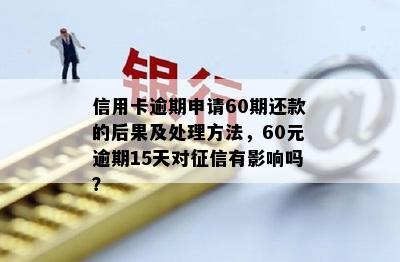 银行

@

信用卡逾期申请60期还款的后果及处理方法，60元逾期15天对征信有影响吗？